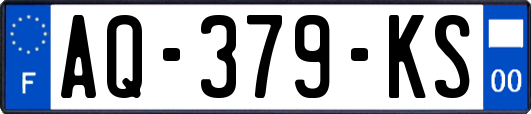 F
AQ-379-KS
00